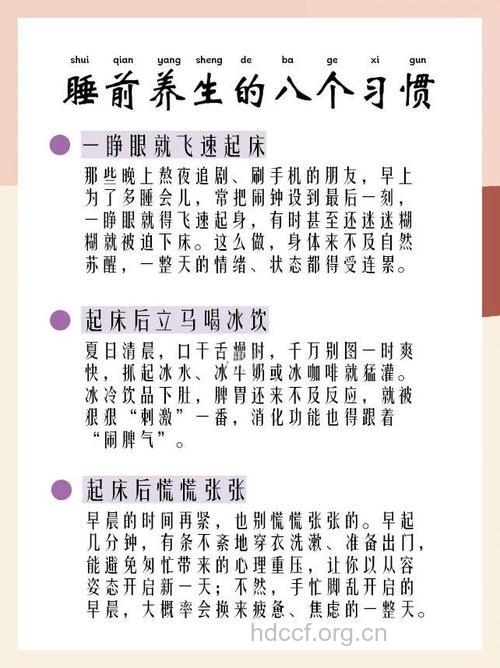 shui qian yang sheng de ba ge xi gun

睡前养生的八个习惯

一睁眼就飞速起床

那些晚上熬夜追剧、刷手机的朋友，早上为了多睡会儿，常把闹钟设到最后一刻，一睁眼就得飞速起身，有时甚至还迷迷糊糊就被迫下床。这么做，身体来不及自然苏醒，一整天的情绪、状态都得受连累。

起床后立马喝冰饮

夏日清晨，口干舌燥时，千万别图一时爽快，抓起冰水、冰牛奶或冰咖啡就猛灌。冰冷饮品下肚，脾胃还来不及反应，就被狠狠“刺激”一番，消化功能也得跟着“闹脾气”。

起床后慌慌张张

早晨的时间再紧，也别慌慌张张的。早起几分钟，有条不紊地穿衣洗漱、准备出门，能避免匆忙带来的心理重压，让你以从容姿态开启新一天；不然，手忙脚乱开启的早晨，大概率会换来疲惫、焦虑的一整天。

hdccf.org.cn